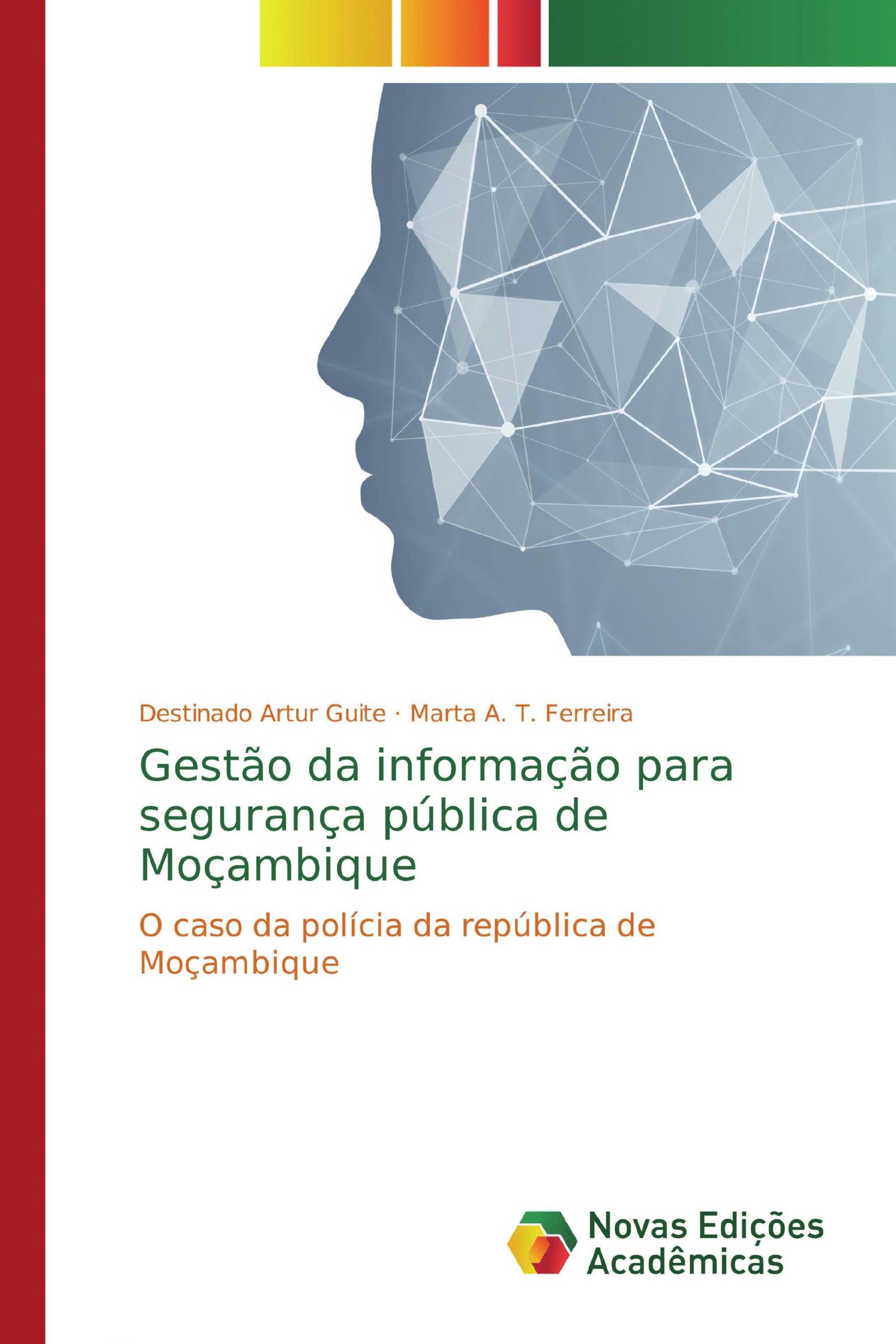 Destinado Artur Guite · Marta A. T. Ferreira

Gestão da informação para segurança pública de Moçambique

O caso da polícia da república de Moçambique

Novas Edições Acadêmicas